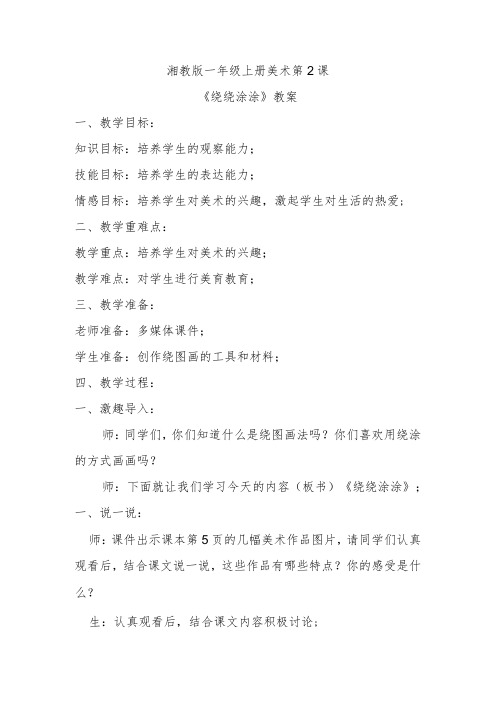 湘教版一年级上册美术第2课

《绕绕涂涂》教案

一、教学目标：

知识目标：培养学生的观察能力；

技能目标：培养学生的表达能力；

情感目标：培养学生对美术的兴趣，激起学生对生活的热爱；

二、教学重难点：

教学重点：培养学生对美术的兴趣；

教学难点：对学生进行美育教育；

三、教学准备：

老师准备：多媒体课件；

学生准备：创作绕图画的工具和材料；

四、教学过程：

一、激趣导入：

师：同学们，你们知道什么是绕图画法吗？你们喜欢用绕涂的方式画画吗？

师：下面就让我们学习今天的内容（板书）《绕绕涂涂》；

一、说一说：

师：课件出示课本第5页的几幅美术作品图片，请同学们认真观看后，结合课文说一说，这些作品有哪些特点？你的感受是什么？

生：认真观看后，结合课文内容积极讨论；